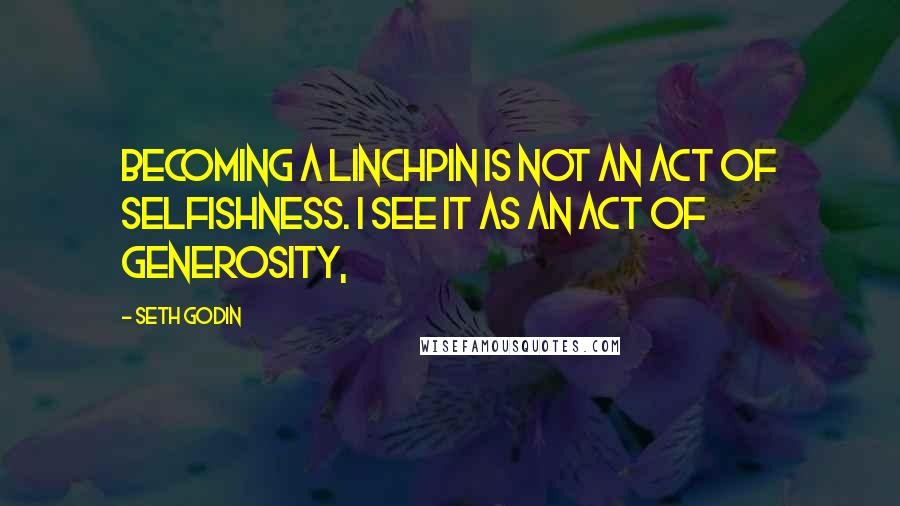 BECOMING A LINCHPIN IS NOT AN ACT OF SELFISHNESS. I SEE IT AS AN ACT OF GENEROSITY,

- SETH GODIN

WISEFAMOUSQUOTES.COM